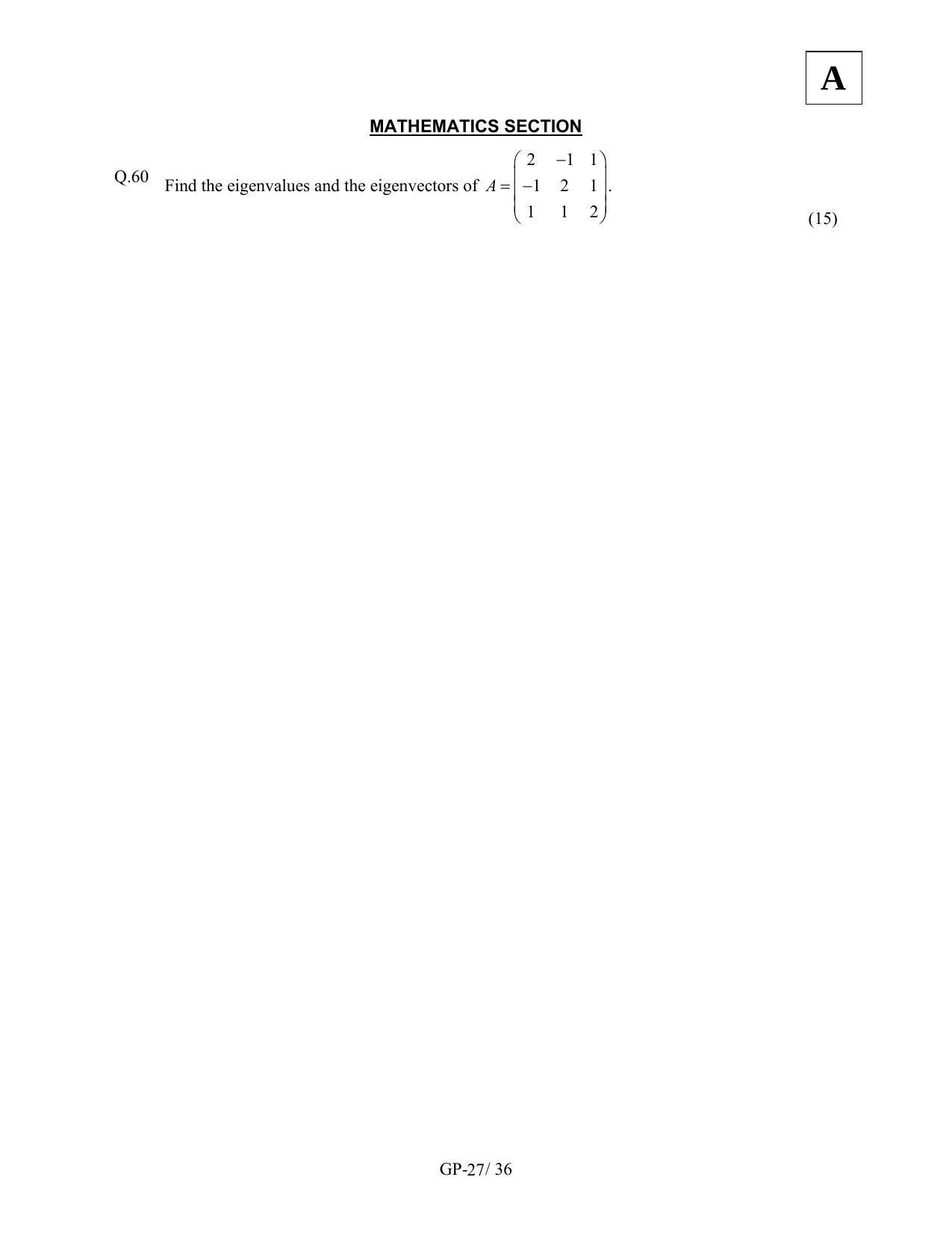 A

MATHEMATICS SECTION

Q.60 Find the eigenvalues and the eigenvectors of $A = \begin{pmatrix} 2 & -1 & 1 \\ -1 & 2 & 1 \\ 1 & 1 & 2 \end{pmatrix}$.

(15)

GP-27/ 36